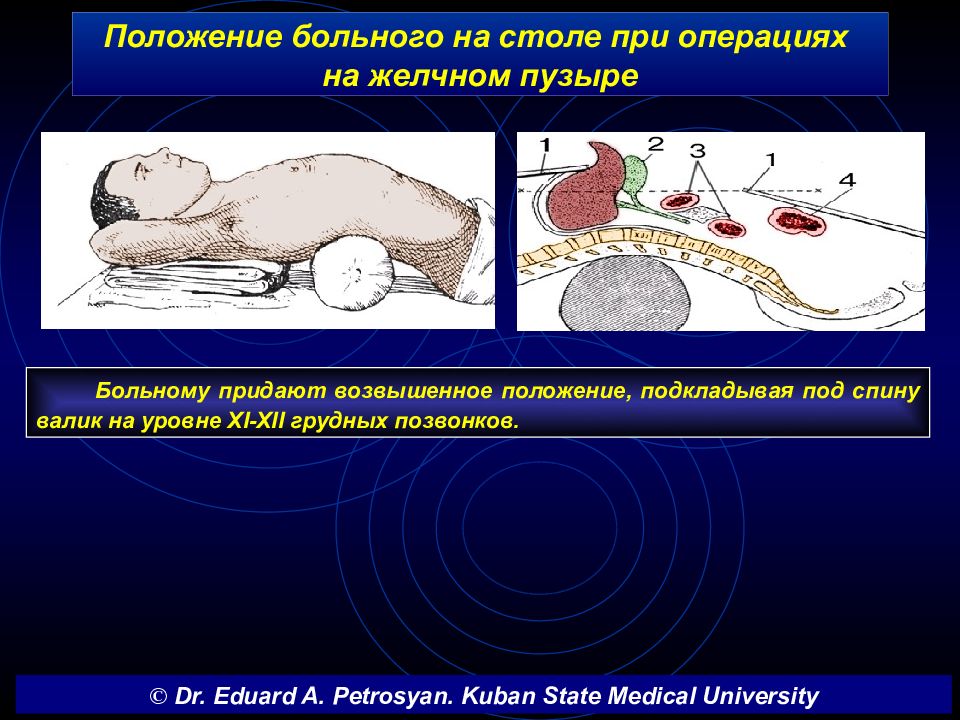 Положение больного на столе при операциях на желчном пузыре

1
2
3
1
4

Больному придают возвышенное положение, подкладывая под спину валик на уровне XI-XII грудных позвонков.

© Dr. Eduard A. Petrosyan. Kuban State Medical University